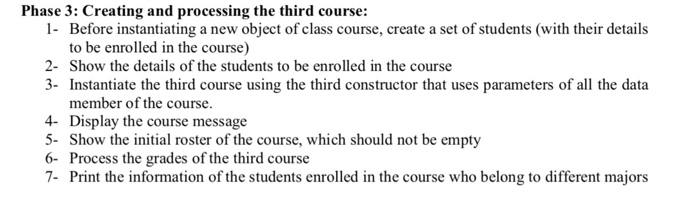 Phase 3: Creating and processing the third course:

1- Before instantiating a new object of class course, create a set of students (with their details to be enrolled in the course)
2- Show the details of the students to be enrolled in the course
3- Instantiate the third course using the third constructor that uses parameters of all the data member of the course.
4- Display the course message
5- Show the initial roster of the course, which should not be empty
6- Process the grades of the third course
7- Print the information of the students enrolled in the course who belong to different majors